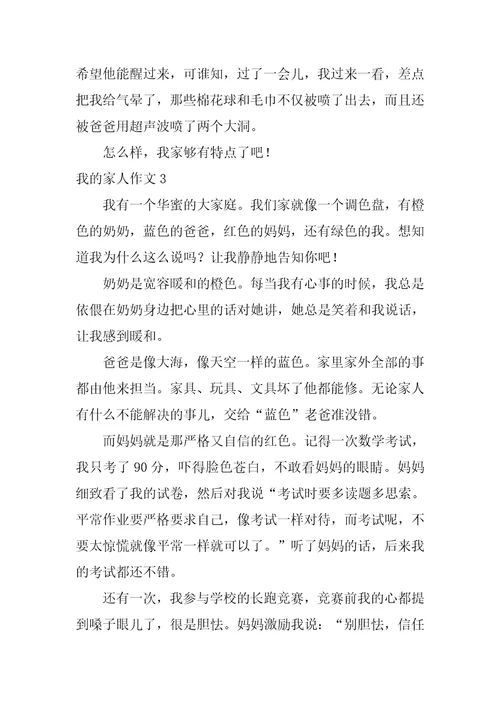 希望他能醒过来，可谁知，过了一会儿，我过来一看，差点把我给气晕了，那些棉花球和毛巾不仅被喷了出去，而且还被爸爸用超声波喷了两个大洞。

怎么样，我家够有特点了吧！

我的家人作文 3

我有一个华蜜的大家庭。我们家就像一个调色盘，有橙色的奶奶，蓝色的爸爸，红色的妈妈，还有绿色的我。想知道我为什么这么说吗？让我静静地告知你吧！

奶奶是宽容暖和的橙色。每当我有心事的时候，我总是依偎在奶奶身边把心里的话对她讲，她总是笑着和我说话，让我感到暖和。

爸爸是像大海，像天空一样的蓝色。家里家外全部的事都由他来担当。家具、玩具、文具坏了他都能修。无论家人有什么不能解决的事儿，交给“蓝色”老爸准没错。

而妈妈就是那严格又自信的红色。记得一次数学考试，我只考了 90 分，吓得脸色苍白，不敢看妈妈的眼睛。妈妈细致看了我的试卷，然后对我说“考试时要多读题多思索。平常作业要严格要求自己，像考试一样对待，而考试呢，不要太惊慌就像平常一样就可以了。”听了妈妈的话，后来我的考试都还不错。

还有一次，我参与学校的长跑竞赛，竞赛前我的心都提到嗓子眼儿了，很是胆怯。妈妈激励我说：“别胆怯，信任